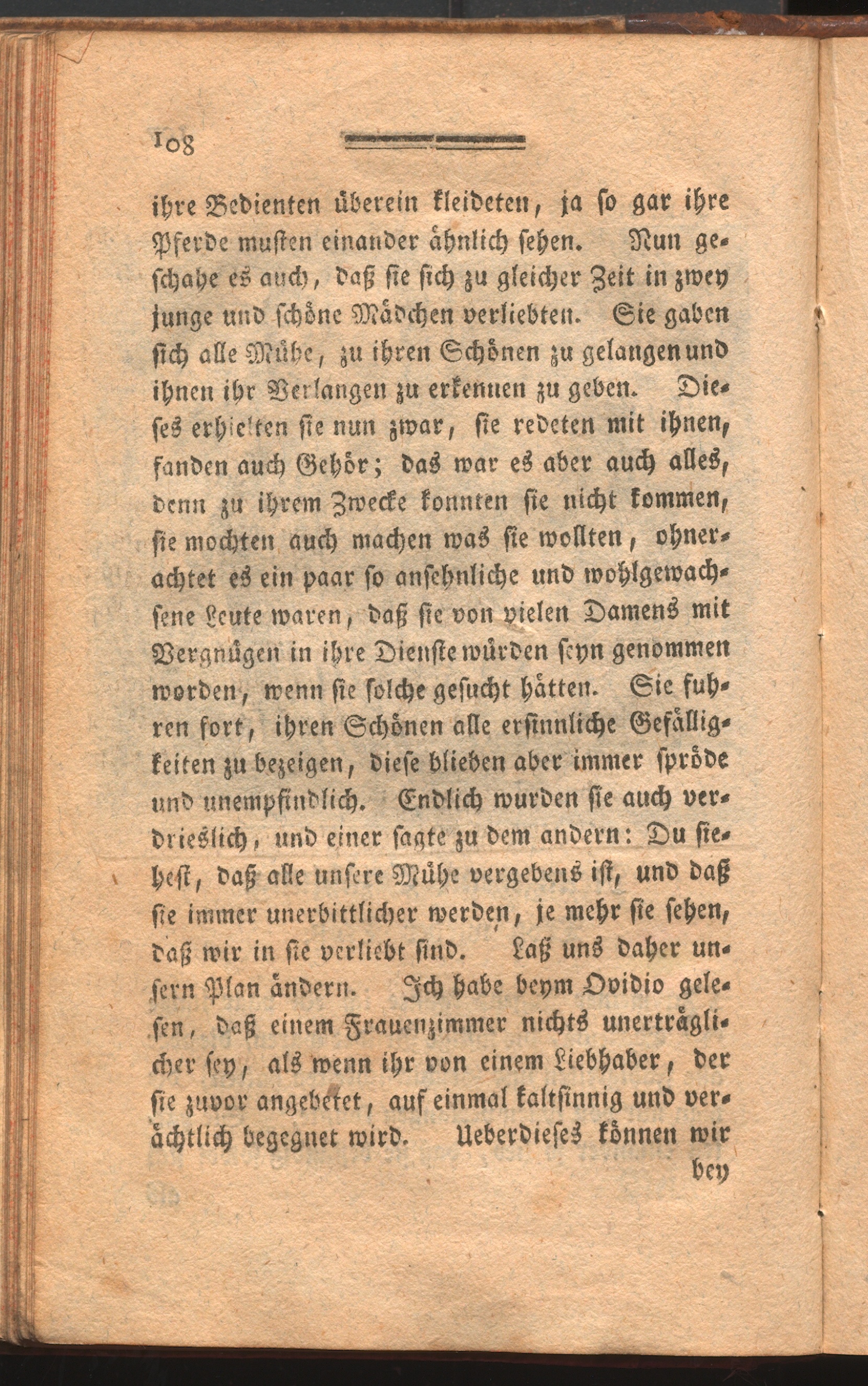 108

ihre Bedienten überein kleideten, ja so gar ihre Pferde musten einander ähnlich sehen. Nun geschahe es auch, daß sie sich zu gleicher Zeit in zwey junge und schöne Mädchen verliebten. Sie gaben sich alle Mühe, zu ihren Schönen zu gelangen und ihnen ihr Verlangen zu erkennen zu geben. Dieses erhielten sie nun zwar, sie redeten mit ihnen, fanden auch Gehör; das war es aber auch alles, denn zu ihrem Zwecke konnten sie nicht kommen, sie mochten auch machen was sie wollten, ohnerachtet es ein paar so ansehnliche und wohlgewachsene Leute waren, daß sie von vielen Damens mit Vergnügen in ihre Dienste würden seyn genommen worden, wenn sie solche gesucht hätten. Sie fuhren fort, ihren Schönen alle ersinnliche Gefälligkeiten zu bezeigen, diese blieben aber immer spröde und unempfindlich. Endlich wurden sie auch verdrieslich, und einer sagte zu dem andern: Du siehest, daß alle unsere Mühe vergebens ist, und daß sie immer unerbittlicher werden, je mehr sie sehen, daß wir in sie verliebt sind. Laß uns daher unsern Plan ändern. Ich habe beym Ovidio gelesen, daß einem Frauenzimmer nichts unerträglicher sey, als wenn ihr von einem Liebhaber, der sie zuvor angebetet, auf einmal kaltsinnig und verächtlich begegnet wird. Ueberdieses können wir bey